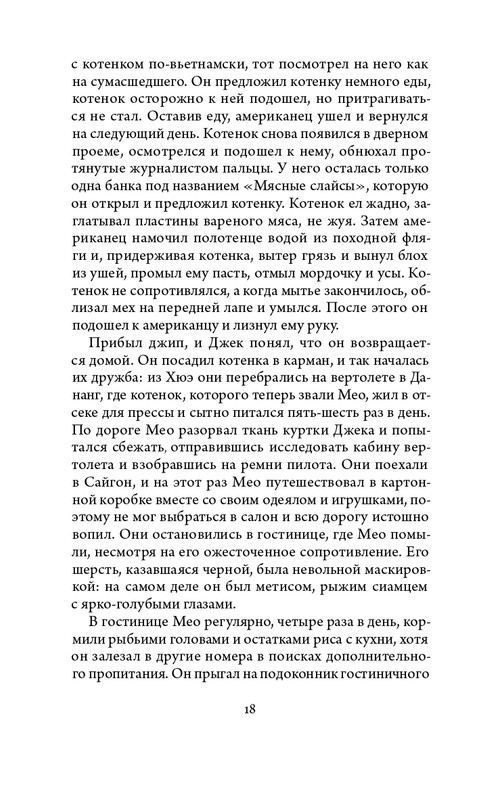 с котенком по-вьетнамски, тот посмотрел на него как на сумасшедшего. Он предложил котенку немного еды, котенок осторожно к ней подошел, но притрагиваться не стал. Оставив еду, американец ушел и вернулся на следующий день. Котенок снова появился в дверном проеме, осмотрелся и подошел к нему, обнюхал протянутые журналистом пальцы. У него осталась только одна банка под названием «Мясные слайсы», которую он открыл и предложил котенку. Котенок ел жадно, заглатывал пластины вареного мяса, не жуя. Затем американец намочил полотенце водой из походной фляги и, придерживая котенка, вытер грязь и вынул блох из ушей, промыл ему пасть, отмыл мордочку и усы. Котенок не сопротивлялся, а когда мытье закончилось, облизал мех на передней лапе и умылся. После этого он подошел к американцу и лизнул ему руку.

Прибыл джип, и Джек понял, что он возвращается домой. Он посадил котенка в карман, и так началась их дружба: из Хюэ они перебрались на вертолете в Дананг, где котенок, которого теперь звали Мео, жил в отсеке для прессы и сытно питался пять-шесть раз в день. По дороге Мео разорвал ткань куртки Джека и попытался сбежать, отправившись исследовать кабину вертолета и взобравшись на ремни пилота. Они поехали в Сайгон, и на этот раз Мео путешествовал в картонной коробке вместе со своим одеялом и игрушками, поэтому не мог выбраться в салон и всю дорогу истошно вопил. Они остановились в гостинице, где Мео помыли, несмотря на его ожесточенное сопротивление. Его шерсть, казавшаяся черной, была невольной маскировкой: на самом деле он был метисом, рыжим сиамцем с ярко-голубыми глазами.

В гостинице Мео регулярно, четыре раза в день, кормили рыбьими головами и остатками риса с кухни, хотя он залезал в другие номера в поисках дополнительного пропитания. Он прыгал на подоконник гостиничного

18